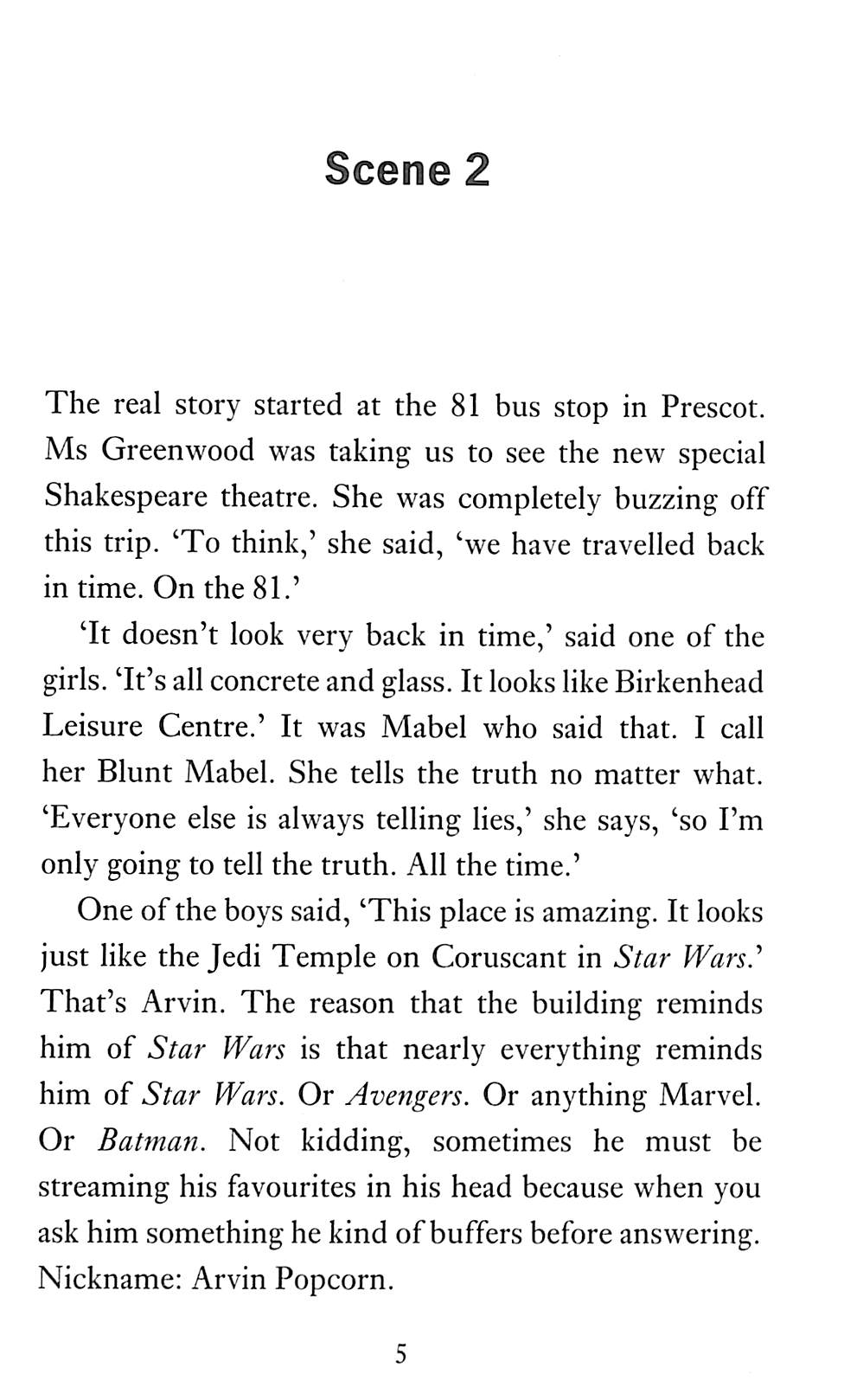 Scene 2

The real story started at the 81 bus stop in Prescot. Ms Greenwood was taking us to see the new special Shakespeare theatre. She was completely buzzing off this trip. 'To think,' she said, 'we have travelled back in time. On the 81.'

'It doesn't look very back in time,' said one of the girls. 'It's all concrete and glass. It looks like Birkenhead Leisure Centre.' It was Mabel who said that. I call her Blunt Mabel. She tells the truth no matter what. 'Everyone else is always telling lies,' she says, 'so I'm only going to tell the truth. All the time.'

One of the boys said, 'This place is amazing. It looks just like the Jedi Temple on Coruscant in Star Wars.' That's Arvin. The reason that the building reminds him of Star Wars is that nearly everything reminds him of Star Wars. Or Avengers. Or anything Marvel. Or Batman. Not kidding, sometimes he must be streaming his favourites in his head because when you ask him something he kind of buffers before answering. Nickname: Arvin Popcorn.

5